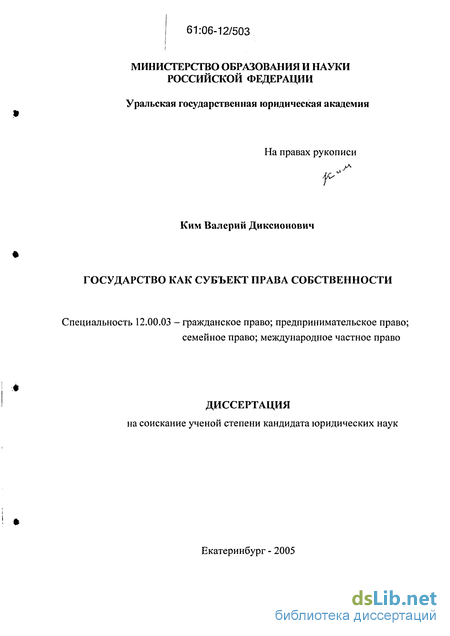 61:06-12/503

МИНИСТЕРСТВО ОБРАЗОВАНИЯ И НАУКИ РОССИЙСКОЙ ФЕДЕРАЦИИ

Уральская государственная юридическая академия

На правах рукописи

Ким

Ким Валерий Диксионович

ГОСУДАРСТВО КАК СУБЪЕКТ ПРАВА СОБСТВЕННОСТИ

Специальность 12.00.03 – гражданское право; предпринимательское право; семейное право; международное частное право

ДИССЕРТАЦИЯ

на соискание ученой степени кандидата юридических наук

Екатеринбург - 2005

dsLib.net
библиотека диссертаций